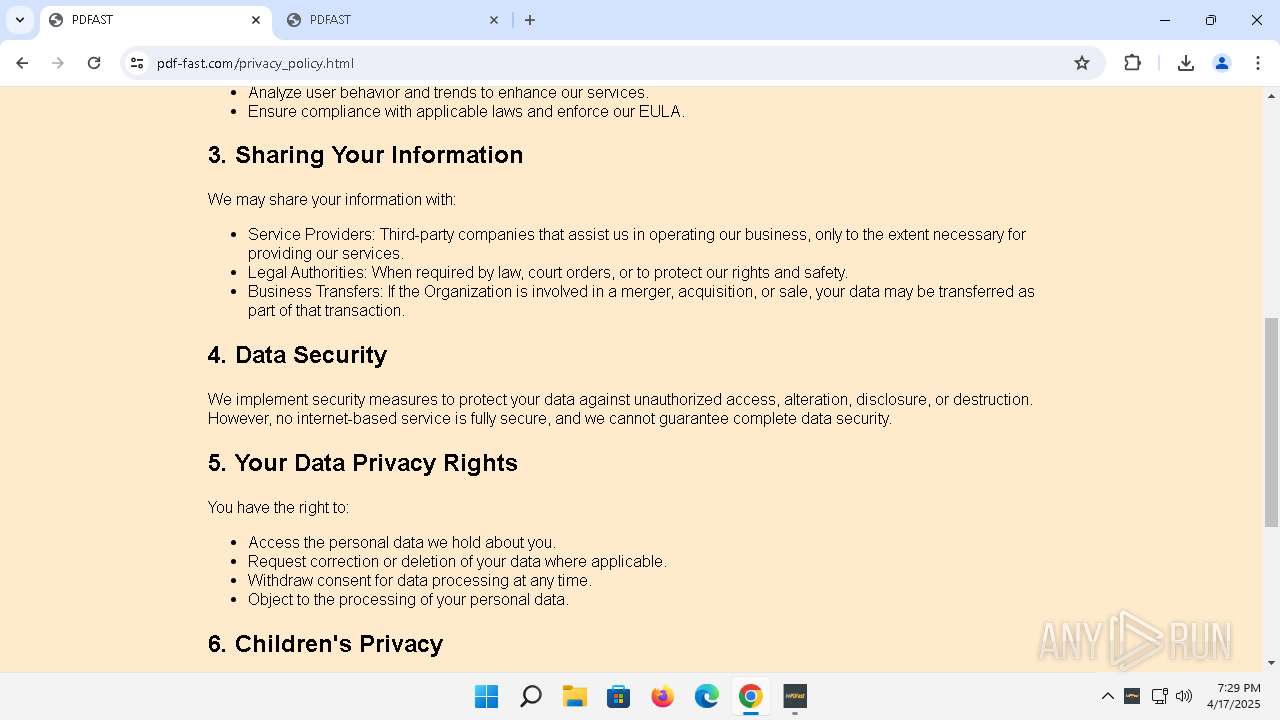 PDFAST
PDFAST
pdf-fast.com/privacy_policy.html

- Analyze user behavior and trends to enhance our services.
- Ensure compliance with applicable laws and enforce our EULA.

3. Sharing Your Information

We may share your information with:

- Service Providers: Third-party companies that assist us in operating our business, only to the extent necessary for providing our services.
- Legal Authorities: When required by law, court orders, or to protect our rights and safety.
- Business Transfers: If the Organization is involved in a merger, acquisition, or sale, your data may be transferred as part of that transaction.

4. Data Security

We implement security measures to protect your data against unauthorized access, alteration, disclosure, or destruction. However, no internet-based service is fully secure, and we cannot guarantee complete data security.

5. Your Data Privacy Rights

You have the right to:

- Access the personal data we hold about you.
- Request correction or deletion of your data where applicable.
- Withdraw consent for data processing at any time.
- Object to the processing of your personal data.

6. Children's Privacy

ANY RUN

7:29 PM
4/17/2025